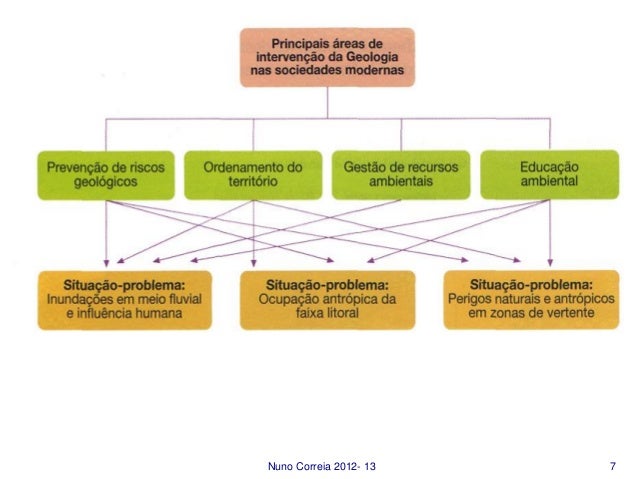 Principais áreas de intervenção da Geologia nas sociedades modernas

Prevenção de riscos geológicos

Ordenamento do território

Gestão de recursos ambientais

Educação ambiental

Situação-problema: Inundações em meio fluvial e influência humana

Situação-problema: Ocupação antrópica da faixa litoral

Situação-problema: Perigos naturais e antrópicos em zonas de vertente

Nuno Correia 2012- 13

7